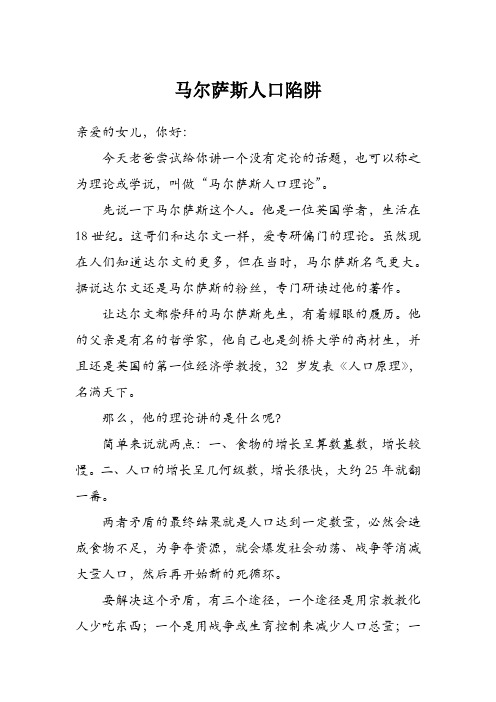 马尔萨斯人口陷阱

亲爱的女儿，你好：

今天老爸尝试给你讲一个没有定论的话题，也可以称之为理论或学说，叫做“马尔萨斯人口理论”。

先说一下马尔萨斯这个人。他是一位英国学者，生活在18世纪。这哥们和达尔文一样，爱专研偏门的理论。虽然现在人们知道达尔文的更多，但在当时，马尔萨斯名气更大。据说达尔文还是马尔萨斯的粉丝，专门研读过他的著作。

让达尔文都崇拜的马尔萨斯先生，有着耀眼的履历。他的父亲是有名的哲学家，他自己也是剑桥大学的高材生，并且还是英国的第一位经济学教授，32 岁发表《人口原理》，名满天下。

那么，他的理论讲的是什么呢？

简单来说就两点：一、食物的增长呈算数基数，增长较慢。二、人口的增长呈几何级数，增长很快，大约25年就翻一番。

两者矛盾的最终结果就是人口达到一定数量，必然会造成食物不足，为争夺资源，就会爆发社会动荡、战争等消减大量人口，然后再开始新的死循环。

要解决这个矛盾，有三个途径，一个途径是用宗教教化人少吃东西；一个是用战争或生育控制来减少人口总量；一